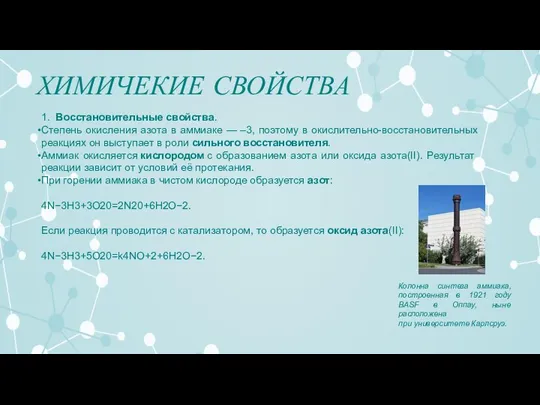 ХИМИЧЕКИЕ СВОЙСТВА

1. Восстановительные свойства.

•Степень окисления азота в аммиаке — –3, поэтому в окислительно-восстановительных реакциях он выступает в роли сильного восстановителя.

•Аммиак окисляется кислородом с образованием азота или оксида азота(II). Результат реакции зависит от условий её протекания.

•При горении аммиака в чистом кислороде образуется азот:

4N−3H3+3O20=2N20+6H2O−2.

Если реакция проводится с катализатором, то образуется оксид азота(II):

4N−3H3+5O20=k4NO+2+6H2O−2.

Колонна синтеза аммиака, построенная в 1921 году BASF в Оппау, ныне расположена при университете Карлсруэ.